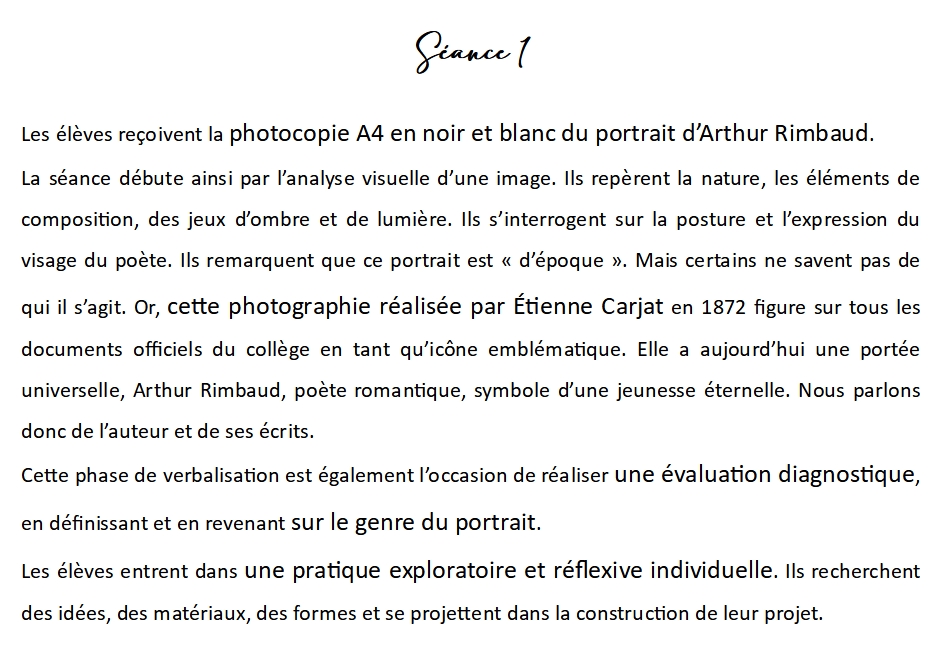 Séance 1

Les élèves reçoivent la photocopie A4 en noir et blanc du portrait d'Arthur Rimbaud.

La séance débute ainsi par l'analyse visuelle d'une image. Ils repèrent la nature, les éléments de composition, des jeux d'ombre et de lumière. Ils s'interrogent sur la posture et l'expression du visage du poète. Ils remarquent que ce portrait est « d'époque ». Mais certains ne savent pas de qui il s'agit. Or, cette photographie réalisée par Étienne Carjat en 1872 figure sur tous les documents officiels du collège en tant qu'icône emblématique. Elle a aujourd'hui une portée universelle, Arthur Rimbaud, poète romantique, symbole d'une jeunesse éternelle. Nous parlons donc de l'auteur et de ses écrits.

Cette phase de verbalisation est également l'occasion de réaliser une évaluation diagnostique, en définissant et en revenant sur le genre du portrait.

Les élèves entrent dans une pratique exploratoire et réflexive individuelle. Ils recherchent des idées, des matériaux, des formes et se projettent dans la construction de leur projet.